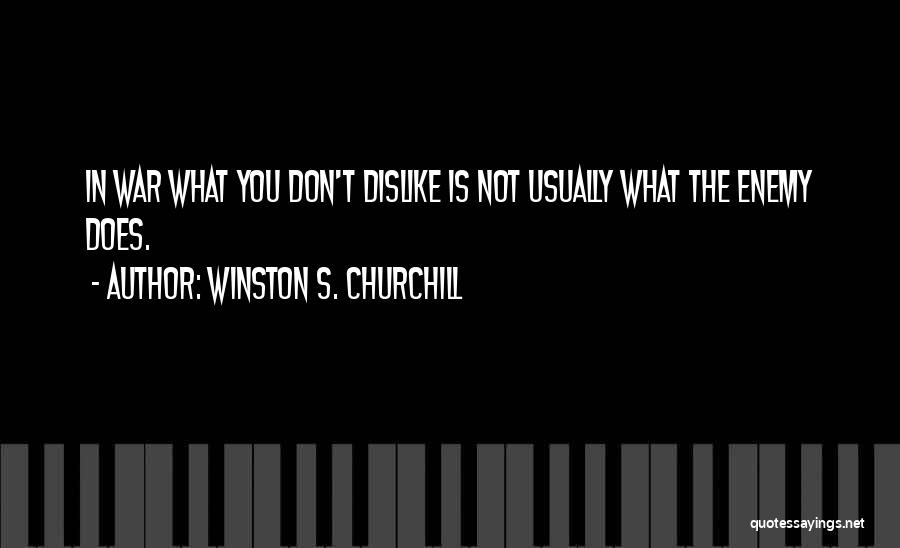 IN WAR WHAT YOU DON'T DISLIKE IS NOT USUALLY WHAT THE ENEMY DOES.

- AUTHOR: WINSTON S. CHURCHILL

quotessayings.net